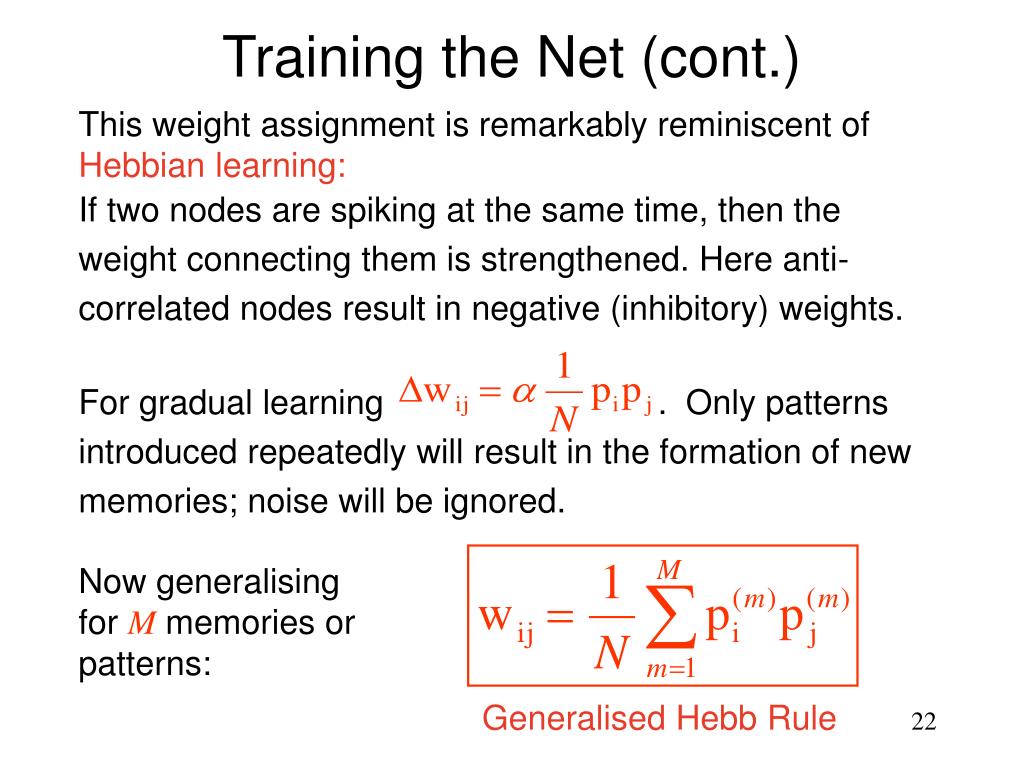 Training the Net (cont.)

This weight assignment is remarkably reminiscent of Hebbian learning:
If two nodes are spiking at the same time, then the weight connecting them is strengthened. Here anti-correlated nodes result in negative (inhibitory) weights.

For gradual learning $\Delta w_{ij} = \alpha \frac{1}{N} p_i p_j$. Only patterns introduced repeatedly will result in the formation of new memories; noise will be ignored.

Now generalising for $M$ memories or patterns:

$w_{ij} = \frac{1}{N} \sum_{m=1}^{M} p_i^{(m)} p_j^{(m)}$

Generalised Hebb Rule

22